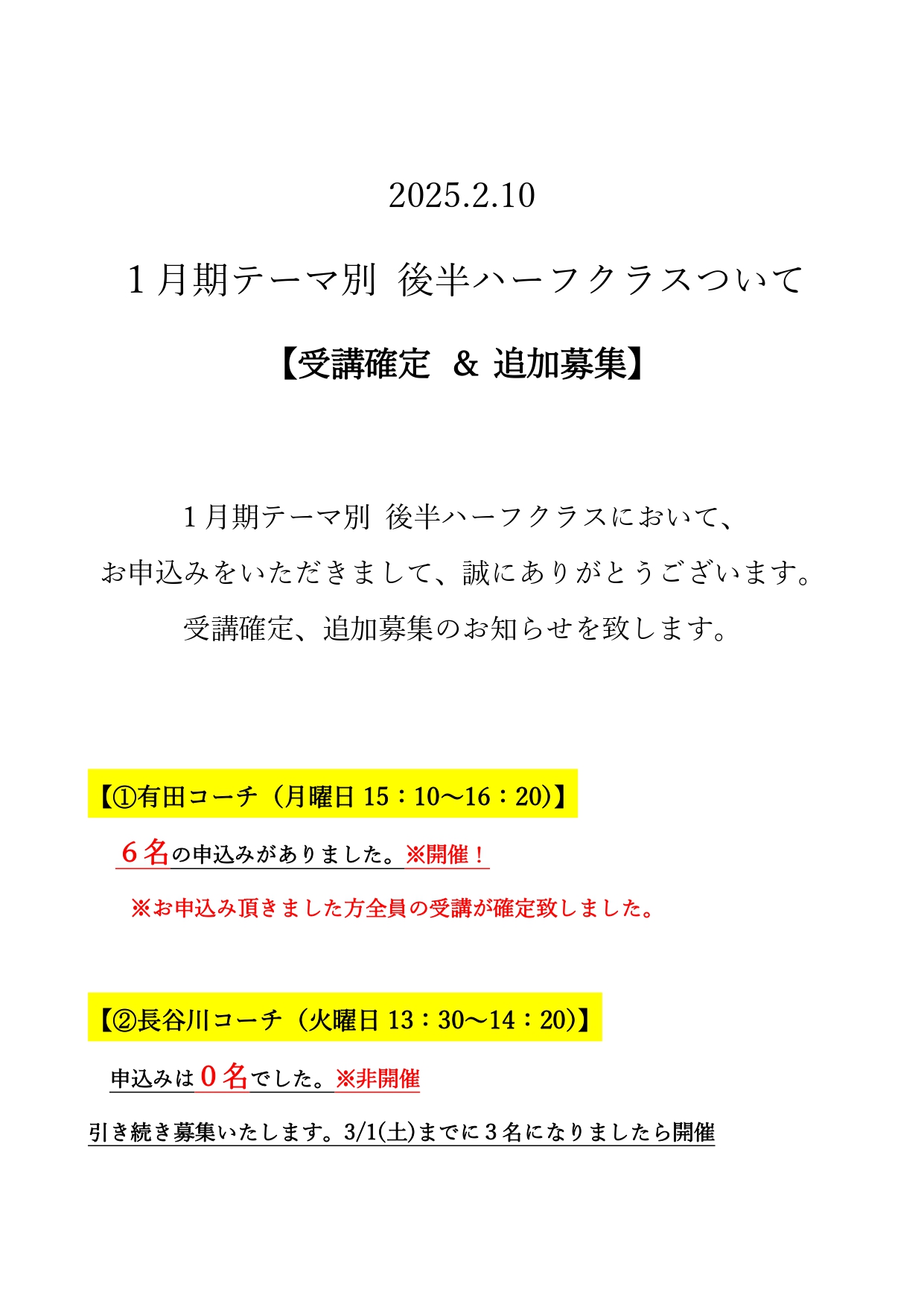 2025.2.10

１月期テーマ別 後半ハーフクラスついて

【受講確定 ＆ 追加募集】

１月期テーマ別 後半ハーフクラスにおいて、
お申込みをいただきまして、誠にありがとうございます。
受講確定、追加募集のお知らせを致します。

【①有田コーチ（月曜日 15：10～16：20）】

６名の申込みがありました。※開催！

※お申込み頂きました方全員の受講が確定致しました。

【②長谷川コーチ（火曜日 13：30～14：20）】

申込みは０名でした。※非開催

引き続き募集いたします。3/1(土)までに３名になりましたら開催